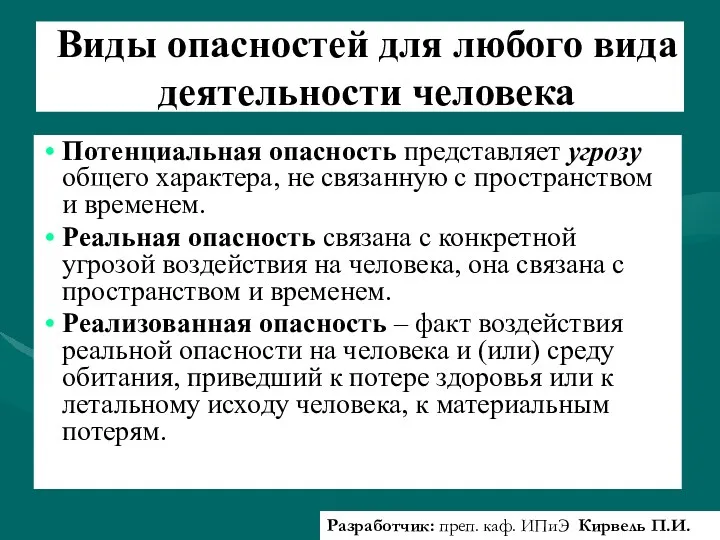 Виды опасностей для любого вида деятельности человека

• Потенциальная опасность представляет угрозу общего характера, не связанную с пространством и временем.
• Реальная опасность связана с конкретной угрозой воздействия на человека, она связана с пространством и временем.
• Реализованная опасность – факт воздействия реальной опасности на человека и (или) среду обитания, приведший к потере здоровья или к летальному исходу человека, к материальным потерям.

Разработчик: преп. каф. ИПиЭ Кирвель П.И.